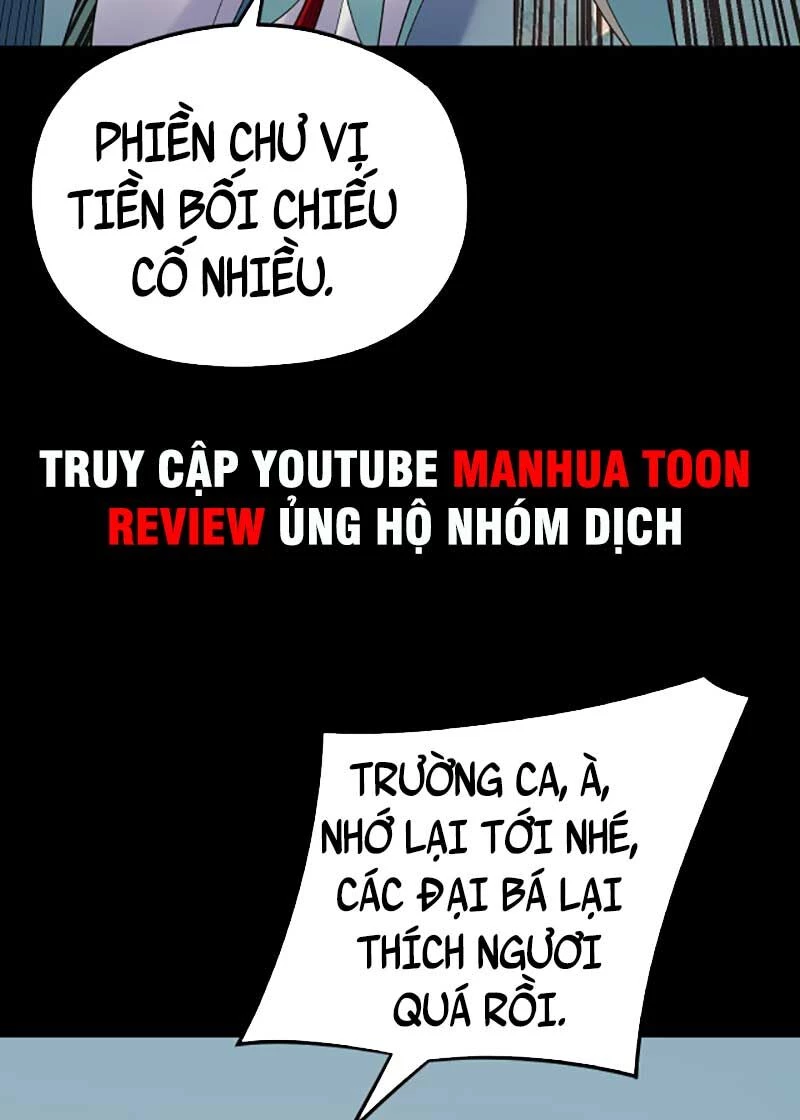 PHIỀN CHƯ VỊ TIỀN BỐI CHIẾU CỐ NHIỀU.

TRUY CẬP YOUTUBE MANHUA TOON REVIEW ỦNG HỘ NHÓM DỊCH

TRƯỜNG CA, À, NHỚ LẠI TỚI NHÉ, CÁC ĐẠI BÁ LẠI THÍCH NGƯƠI QUÁ RỒI.